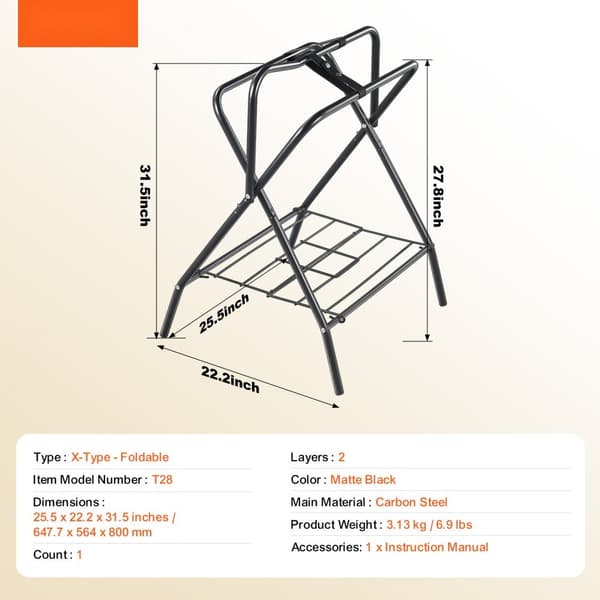 31.5inch

27.8inch

25.5inch

22.2inch

Type : X-Type - Foldable

Item Model Number : T28

Dimensions : 25.5 x 22.2 x 31.5 inches / 647.7 x 564 x 800 mm

Count : 1

Layers : 2

Color : Matte Black

Main Material : Carbon Steel

Product Weight : 3.13 kg / 6.9 lbs

Accessories: 1 x Instruction Manual